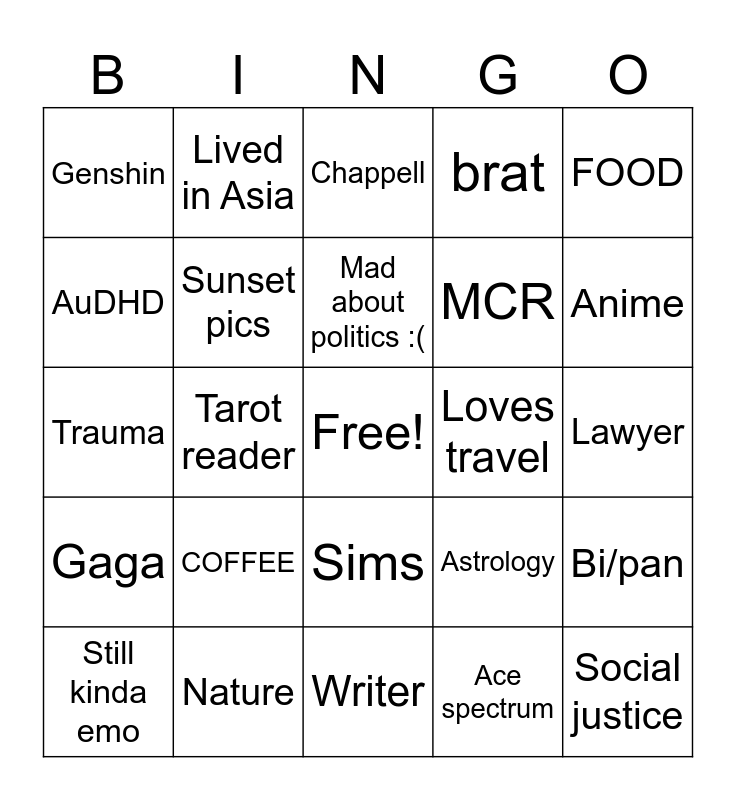 | B | I | N | G | O |
|---|---|---|---|---|
| Genshin | Lived in Asia | Chappell | brat | FOOD |
| AuDHD | Sunset pics | Mad about politics :( | MCR | Anime |
| Trauma | Tarot reader | Free! | Loves travel | Lawyer |
| Gaga | COFFEE | Sims | Astrology | Bi/pan |
| Still kinda emo | Nature | Writer | Ace spectrum | Social justice |